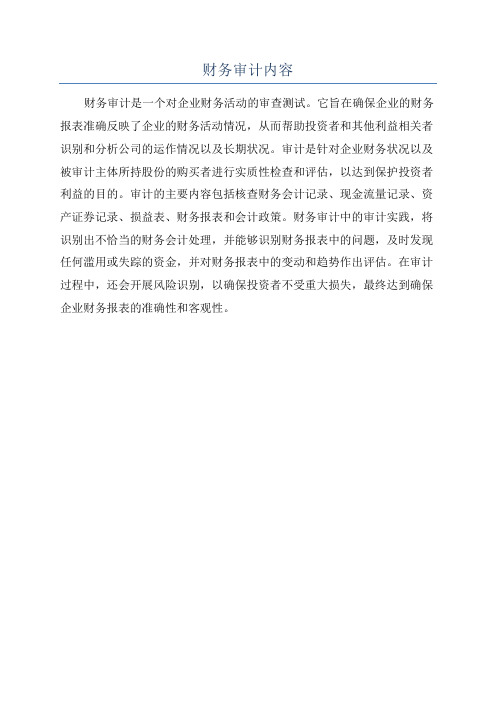 财务审计内容

财务审计是一个对企业财务活动的审查测试。它旨在确保企业的财务报表准确反映了企业的财务活动情况，从而帮助投资者和其他利益相关者识别和分析公司的运作情况以及长期状况。审计是针对企业财务状况以及被审计主体所持股份的购买者进行实质性检查和评估，以达到保护投资者利益的目的。审计的主要内容包括核查财务会计记录、现金流量记录、资产证券记录、损益表、财务报表和会计政策。财务审计中的审计实践，将识别出不恰当的财务会计处理，并能够识别财务报表中的问题，及时发现任何滥用或失踪的资金，并对财务报表中的变动和趋势作出评估。在审计过程中，还会开展风险识别，以确保投资者不受重大损失，最终达到确保企业财务报表的准确性和客观性。